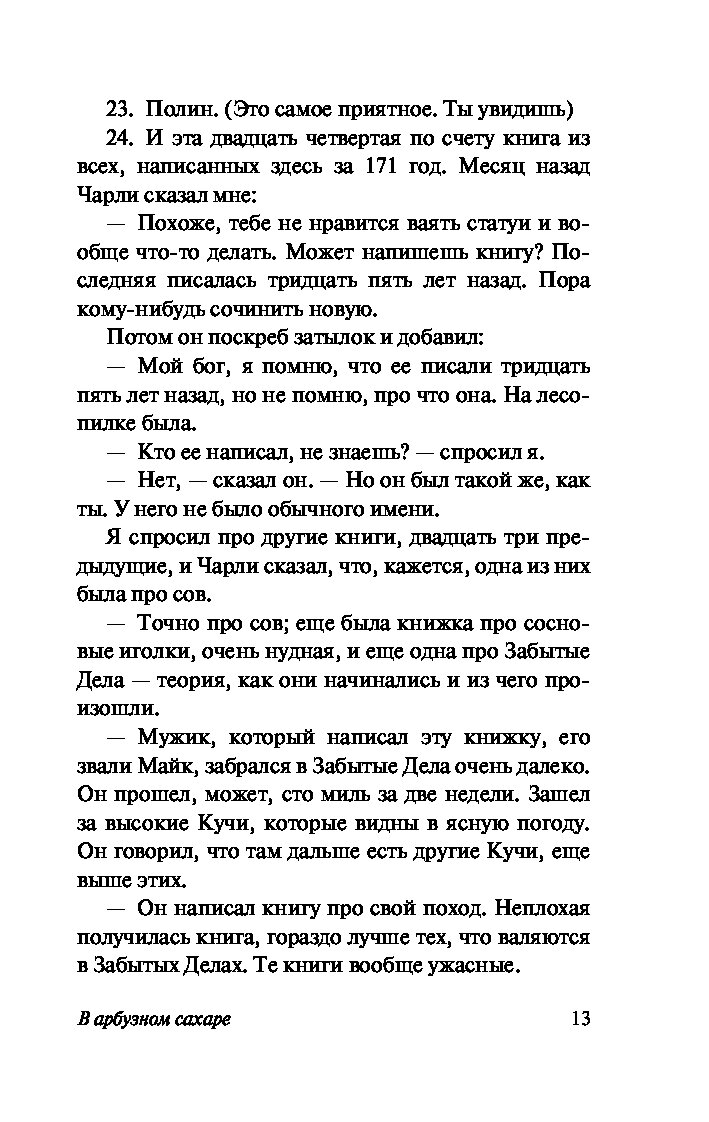 23. Полин. (Это самое приятное. Ты увидишь)

24. И эта двадцать четвертая по счету книга из всех, написанных здесь за 171 год. Месяц назад Чарли сказал мне:

— Похоже, тебе не нравится ваять статуи и вообще что-то делать. Может напишешь книгу? Последняя писалась тридцать пять лет назад. Пора кому-нибудь сочинить новую.

Потом он поскреб затылок и добавил:

— Мой бог, я помню, что ее писали тридцать пять лет назад, но не помню, про что она. На лесопилке была.

— Кто ее написал, не знаешь? — спросил я.

— Нет, — сказал он. — Но он был такой же, как ты. У него не было обычного имени.

Я спросил про другие книги, двадцать три предыдущие, и Чарли сказал, что, кажется, одна из них была про сов.

— Точно про сов; еще была книжка про сосновые иголки, очень нудная, и еще одна про Забытые Дела — теория, как они начинались и из чего произошли.

— Мужик, который написал эту книжку, его звали Майк, забрался в Забытые Дела очень далеко. Он прошел, может, сто миль за две недели. Зашел за высокие Кучи, которые видны в ясную погоду. Он говорил, что там дальше есть другие Кучи, еще выше этих.

— Он написал книгу про свой поход. Неплохая получилась книга, гораздо лучше тех, что валяются в Забытых Делах. Те книги вообще ужасные.

В арбузном сахаре 13